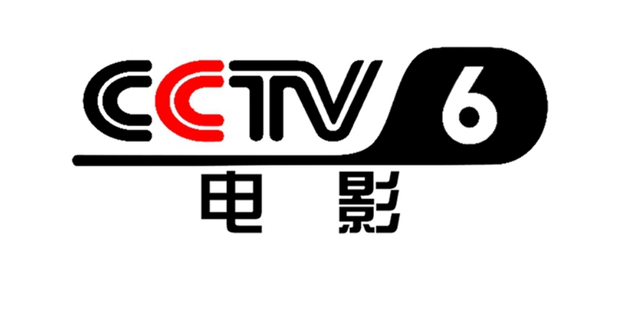 CCTV 6
电影